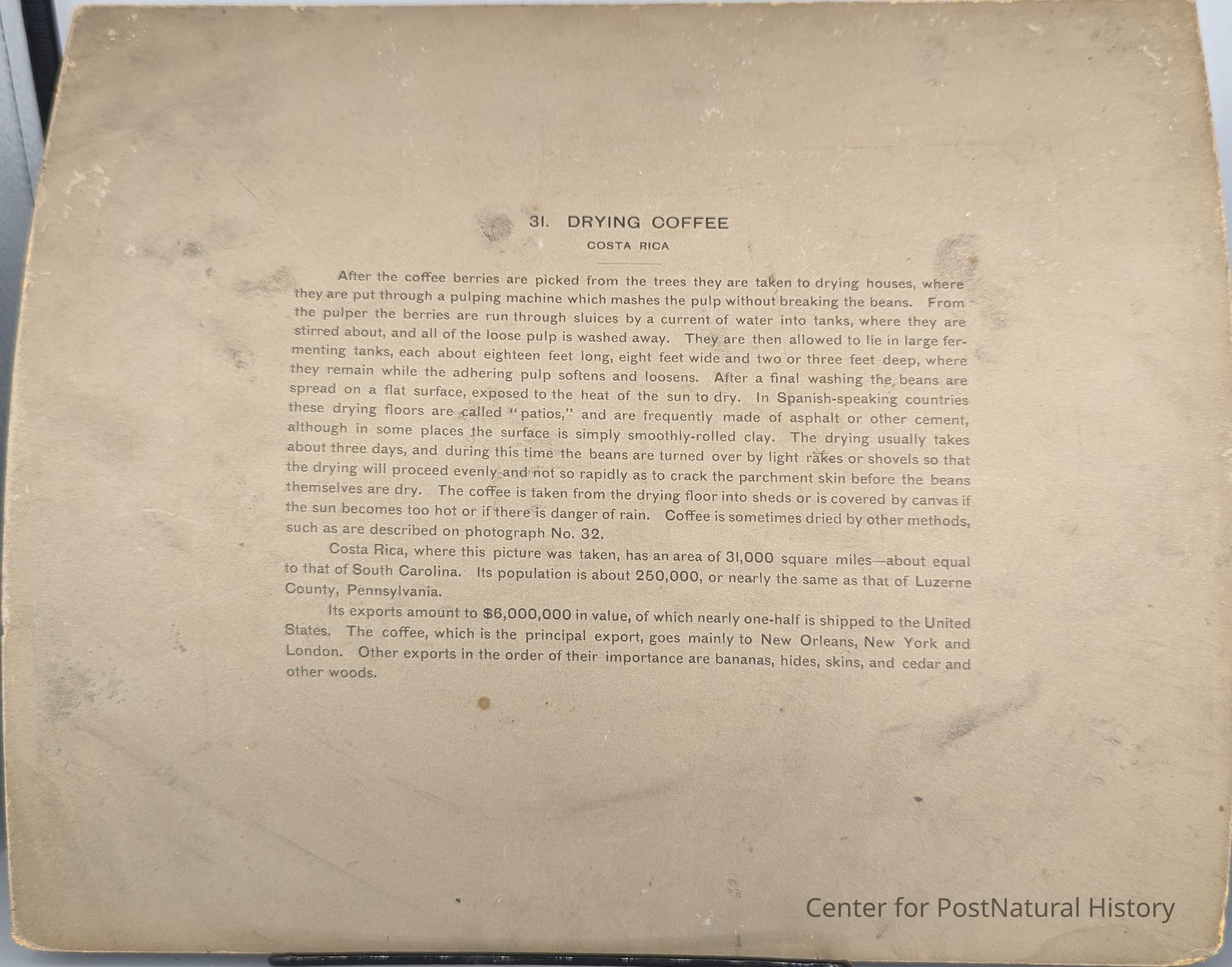 31. DRYING COFFEE

COSTA RICA

After the coffee berries are picked from the trees they are taken to drying houses, where they are put through a pulping machine which mashes the pulp without breaking the beans. From the pulper the berries are run through sluices by a current of water into tanks, where they are stirred about, and all of the loose pulp is washed away. They are then allowed to lie in large fermenting tanks, each about eighteen feet long, eight feet wide and two or three feet deep, where they remain while the adhering pulp softens and loosens. After a final washing the beans are spread on a flat surface, exposed to the heat of the sun to dry. In Spanish-speaking countries these drying floors are called "patios," and are frequently made of asphalt or other cement, although in some places the surface is simply smoothly-rolled clay. The drying usually takes about three days, and during this time the beans are turned over by light rakes or shovels so that the drying will proceed evenly and not so rapidly as to crack the parchment skin before the beans themselves are dry. The coffee is taken from the drying floor into sheds or is covered by canvas if the sun becomes too hot or if there is danger of rain. Coffee is sometimes dried by other methods, such as are described on photograph No. 32.

Costa Rica, where this picture was taken, has an area of 31,000 square miles—about equal to that of South Carolina. Its population is about 250,000, or nearly the same as that of Luzerne County, Pennsylvania.

Its exports amount to $6,000,000 in value, of which nearly one-half is shipped to the United States. The coffee, which is the principal export, goes mainly to New Orleans, New York and London. Other exports in the order of their importance are bananas, hides, skins, and cedar and other woods.

Center for PostNatural History